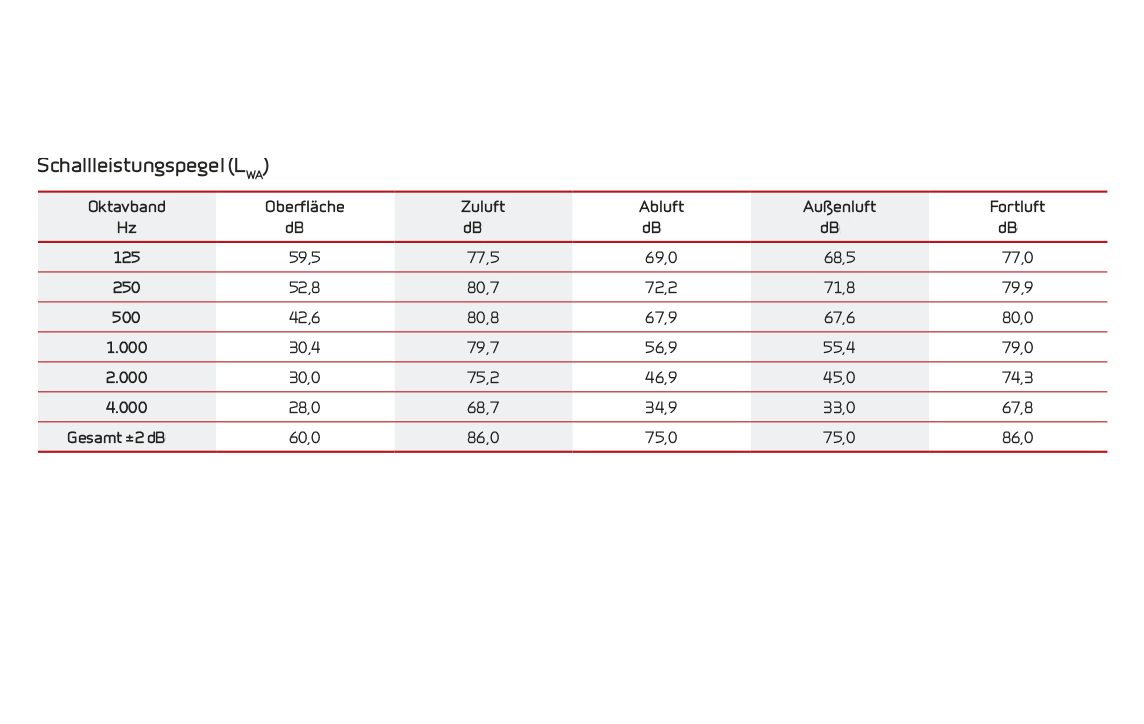 Schallleistungspegel ($L_{WA}$)

| Oktavband Hz | Oberfläche dB | Zuluft dB | Abluft dB | Außenluft dB | Fortluft dB |
|---|---|---|---|---|---|
| 125 | 59,5 | 77,5 | 69,0 | 68,5 | 77,0 |
| 250 | 52,8 | 80,7 | 72,2 | 71,8 | 79,9 |
| 500 | 42,6 | 80,8 | 67,9 | 67,6 | 80,0 |
| 1.000 | 30,4 | 79,7 | 56,9 | 55,4 | 79,0 |
| 2.000 | 30,0 | 75,2 | 46,9 | 45,0 | 74,3 |
| 4.000 | 28,0 | 68,7 | 34,9 | 33,0 | 67,8 |
| Gesamt ±2 dB | 60,0 | 86,0 | 75,0 | 75,0 | 86,0 |